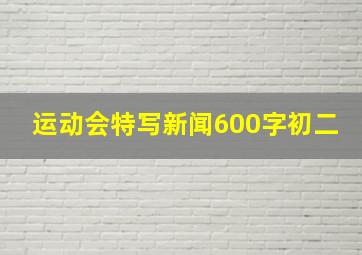 运动会特写新闻600字初二